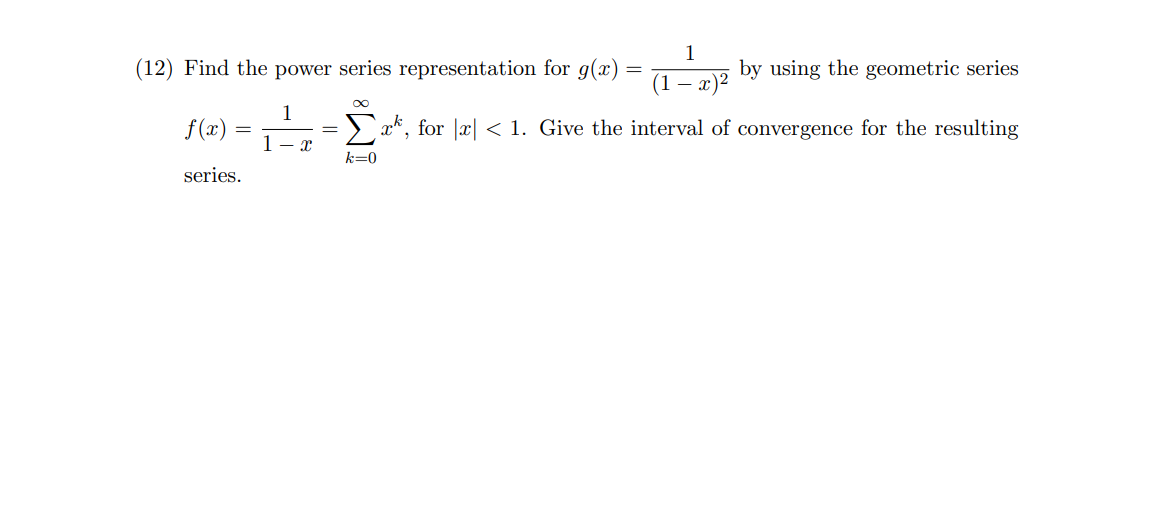 (12) Find the power series representation for $g(x) = \frac{1}{(1-x)^2}$ by using the geometric series $f(x) = \frac{1}{1-x} = \sum_{k=0}^{\infty} x^k$, for $|x| < 1$. Give the interval of convergence for the resulting series.